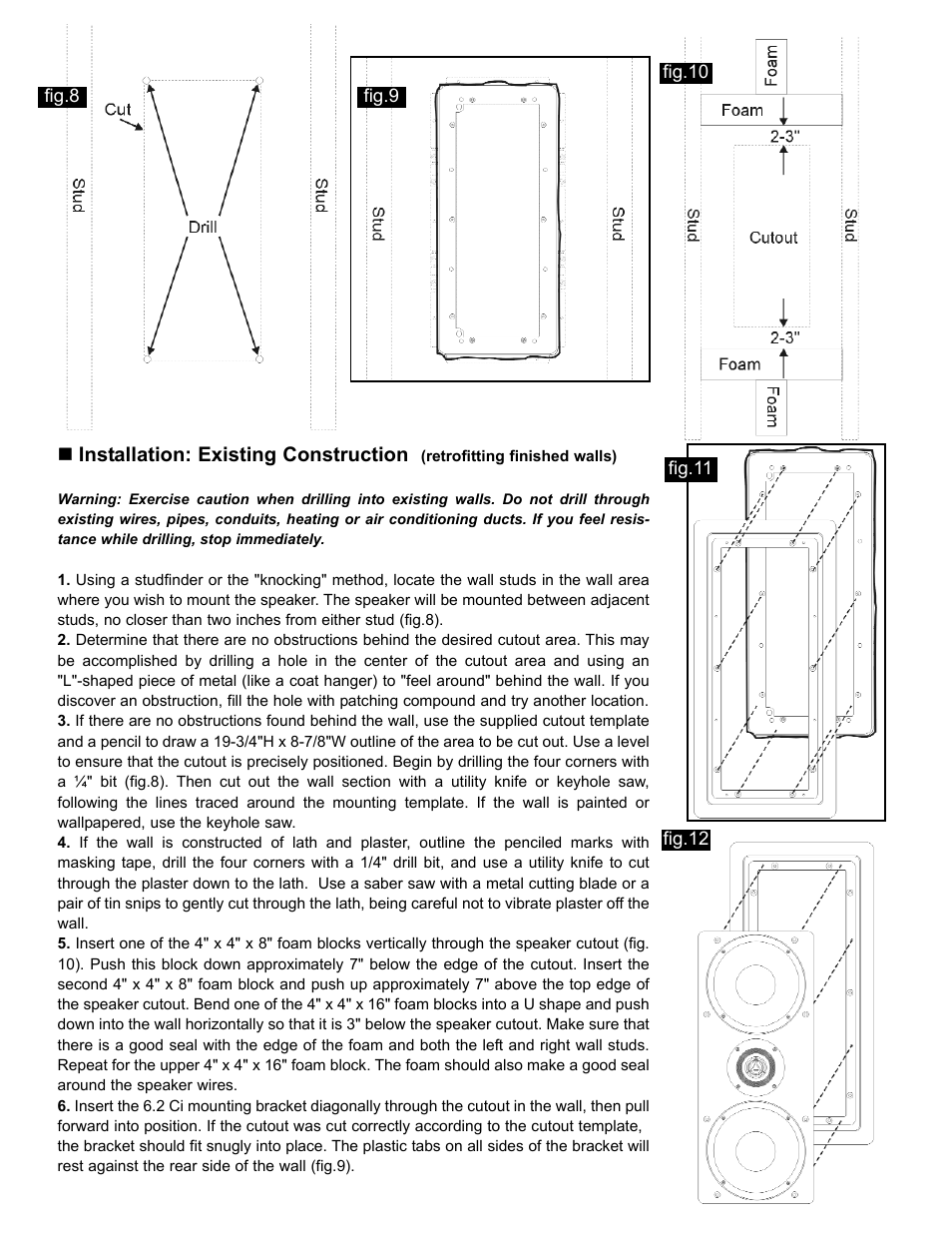 fig.8

Cut

Stud

Drill

Stud

fig.9

Stud

Stud

fig.10

Foam

Foam

2-3"

Stud

Cutout

Stud

2-3"

Foam

Foam

■ Installation: Existing Construction (retrofitting finished walls)

Warning: Exercise caution when drilling into existing walls. Do not drill through existing wires, pipes, conduits, heating or air conditioning ducts. If you feel resistance while drilling, stop immediately.

1. Using a studfinder or the "knocking" method, locate the wall studs in the wall area where you wish to mount the speaker. The speaker will be mounted between adjacent studs, no closer than two inches from either stud (fig.8).
2. Determine that there are no obstructions behind the desired cutout area. This may be accomplished by drilling a hole in the center of the cutout area and using an "L"-shaped piece of metal (like a coat hanger) to "feel around" behind the wall. If you discover an obstruction, fill the hole with patching compound and try another location.
3. If there are no obstructions found behind the wall, use the supplied cutout template and a pencil to draw a 19-3/4"H x 8-7/8"W outline of the area to be cut out. Use a level to ensure that the cutout is precisely positioned. Begin by drilling the four corners with a ¼" bit (fig.8). Then cut out the wall section with a utility knife or keyhole saw, following the lines traced around the mounting template. If the wall is painted or wallpapered, use the keyhole saw.
4. If the wall is constructed of lath and plaster, outline the penciled marks with masking tape, drill the four corners with a 1/4" drill bit, and use a utility knife to cut through the plaster down to the lath. Use a saber saw with a metal cutting blade or a pair of tin snips to gently cut through the lath, being careful not to vibrate plaster off the wall.
5. Insert one of the 4" x 4" x 8" foam blocks vertically through the speaker cutout (fig. 10). Push this block down approximately 7" below the edge of the cutout. Insert the second 4" x 4" x 8" foam block and push up approximately 7" above the top edge of the speaker cutout. Bend one of the 4" x 4" x 16" foam blocks into a U shape and push down into the wall horizontally so that it is 3" below the speaker cutout. Make sure that there is a good seal with the edge of the foam and both the left and right wall studs. Repeat for the upper 4" x 4" x 16" foam block. The foam should also make a good seal around the speaker wires.
6. Insert the 6.2 Ci mounting bracket diagonally through the cutout in the wall, then pull forward into position. If the cutout was cut correctly according to the cutout template, the bracket should fit snugly into place. The plastic tabs on all sides of the bracket will rest against the rear side of the wall (fig.9).

fig.11

fig.12